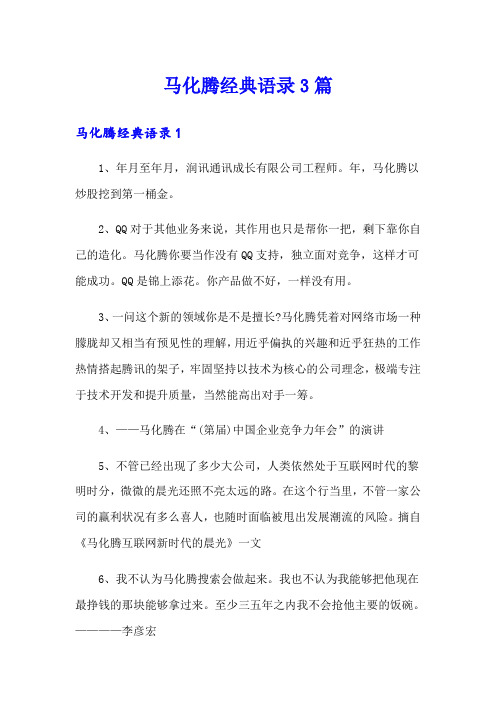 马化腾经典语录3篇

马化腾经典语录1

1、年月至年月，润讯通讯成长有限公司工程师。年，马化腾以炒股挖到第一桶金。

2、QQ对于其他业务来说，其作用也只是帮你一把，剩下靠你自己的造化。马化腾你要当作没有QQ支持，独立面对竞争，这样才可能成功。QQ是锦上添花。你产品做不好，一样没有用。

3、一问这个新的领域你是不是擅长?马化腾凭着对网络市场一种朦胧却又相当有预见性的理解，用近乎偏执的兴趣和近乎狂热的工作热情搭起腾讯的架子，牢固坚持以技术为核心的公司理念，极端专注于技术开发和提升质量，当然能高出对手一筹。

4、——马化腾在“(第届)中国企业竞争力年会”的演讲

5、不管已经出现了多少大公司，人类依然处于互联网时代的黎明时分，微微的晨光还照不亮太远的路。在这个行当里，不管一家公司的赢利状况有多么喜人，也随时面临被甩出发展潮流的风险。摘自《马化腾互联网新时代的晨光》一文

6、我不认为马化腾搜索会做起来。我也不认为我能够把他现在最挣钱的那块能够拿过来。至少三五年之内我不会抢他主要的饭碗。————李彦宏